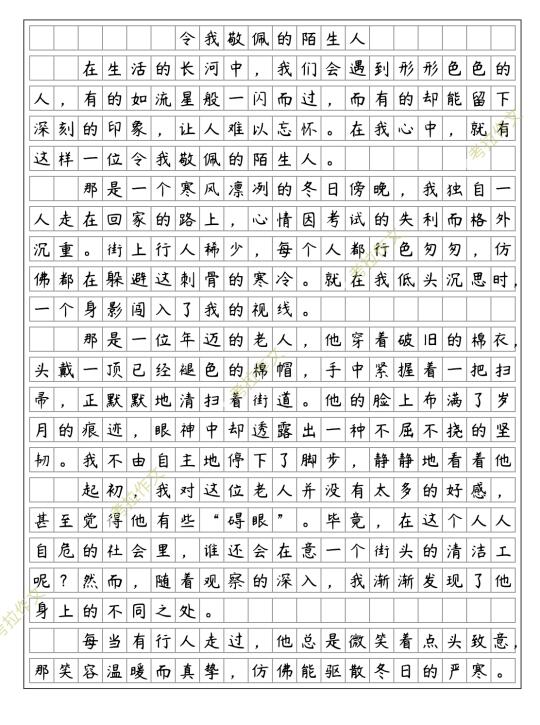 令我敬佩的陌生人

在生活的长河中，我们会遇到形形色色的人，有的如流星般一闪而过，而有的却能留下深刻的印象，让人难以忘怀。在我心中，就有这样一位令我敬佩的陌生人。

那是一个寒风凛冽的冬日傍晚，我独自一人走在回家的路上，心情因考试的失利而格外沉重。街上行人稀少，每个人都行色匆匆，仿佛都在躲避这刺骨的寒冷。就在我低头沉思时，一个身影闯入了我的视线。

那是一位年迈的老人，他穿着破旧的棉衣，头戴一顶已经褪色的棉帽，手中紧握着一把扫帚，正默默地清扫着街道。他的脸上布满了岁月的痕迹，眼神中却透露出一种不屈不挠的坚韧。我不由自主地停下了脚步，静静地看着他

起初，我对这位老人并没有太多的好感，甚至觉得他有些“碍眼”。毕竟，在这个人人自危的社会里，谁还会在意一个街头的清洁工呢？然而，随着观察的深入，我渐渐发现了他身上的不同之处。

每当有行人走过，他总是微笑着点头致意，那笑容温暖而真挚，仿佛能驱散冬日的严寒。

考拉作文 考拉作文 考拉作文 考拉作文 考拉作文